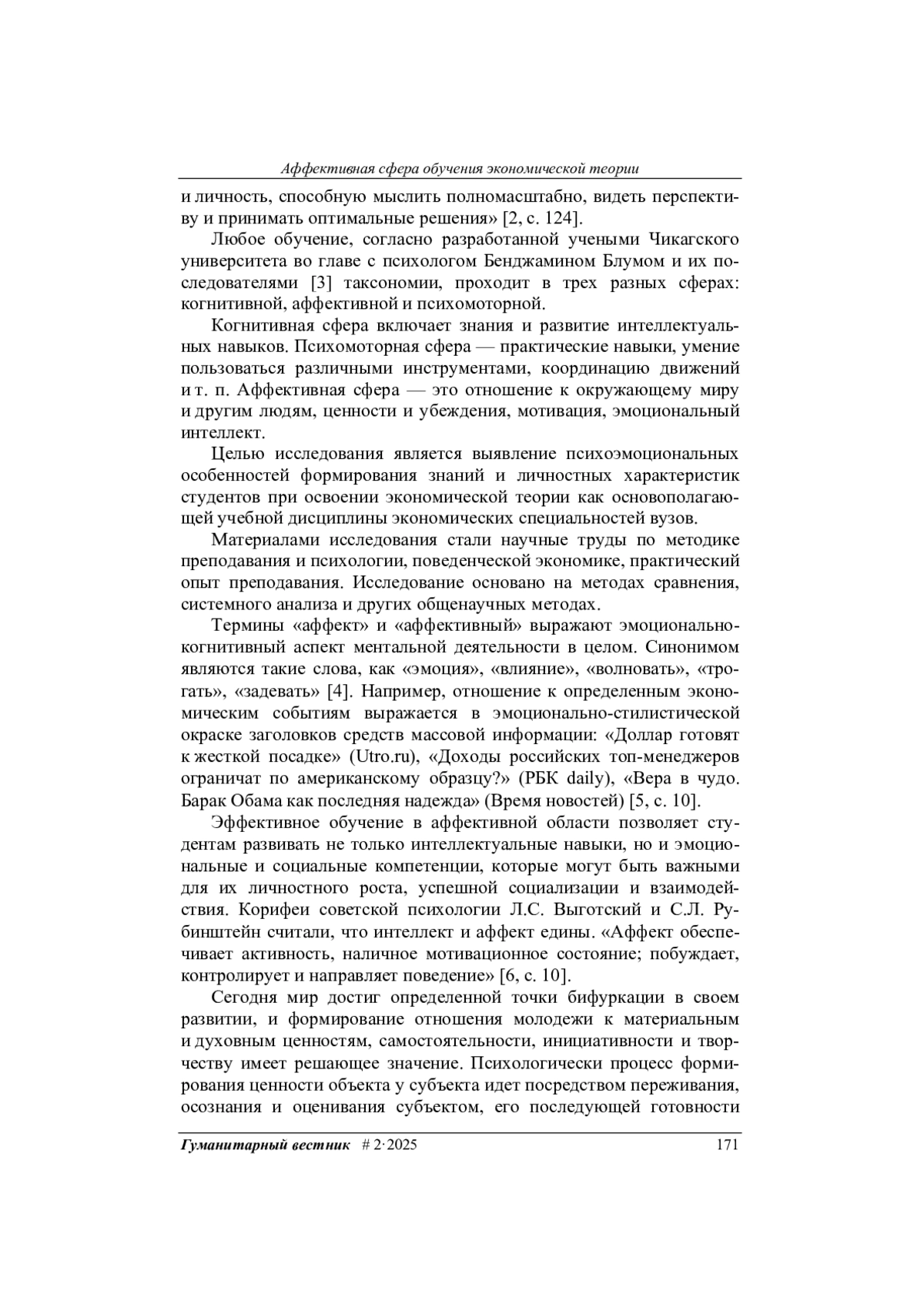 Аффективная сфера обучения экономической теории

и личность, способную мыслить полномасштабно, видеть перспективу и принимать оптимальные решения» [2, с. 124].

Любое обучение, согласно разработанной учеными Чикагского университета во главе с психологом Бенджамином Блумом и их последователями [3] таксономии, проходит в трех разных сферах: когнитивной, аффективной и психомоторной.

Когнитивная сфера включает знания и развитие интеллектуальных навыков. Психомоторная сфера — практические навыки, умение пользоваться различными инструментами, координацию движений и т. п. Аффективная сфера — это отношение к окружающему миру и другим людям, ценности и убеждения, мотивация, эмоциональный интеллект.

Целью исследования является выявление психоэмоциональных особенностей формирования знаний и личностных характеристик студентов при освоении экономической теории как основополагающей учебной дисциплины экономических специальностей вузов.

Материалами исследования стали научные труды по методике преподавания и психологии, поведенческой экономике, практический опыт преподавания. Исследование основано на методах сравнения, системного анализа и других общенаучных методах.

Термины «аффект» и «аффективный» выражают эмоционально-когнитивный аспект ментальной деятельности в целом. Синонимом являются такие слова, как «эмоция», «влияние», «волновать», «трогать», «задевать» [4]. Например, отношение к определенным экономическим событиям выражается в эмоционально-стилистической окраске заголовков средств массовой информации: «Доллар готовят к жесткой посадке» (Utro.ru), «Доходы российских топ-менеджеров ограничат по американскому образцу?» (РБК daily), «Вера в чудо. Барак Обама как последняя надежда» (Время новостей) [5, с. 10].

Эффективное обучение в аффективной области позволяет студентам развивать не только интеллектуальные навыки, но и эмоциональные и социальные компетенции, которые могут быть важными для их личностного роста, успешной социализации и взаимодействия. Корифеи советской психологии Л.С. Выготский и С.Л. Рубинштейн считали, что интеллект и аффект едины. «Аффект обеспечивает активность, наличное мотивационное состояние; побуждает, контролирует и направляет поведение» [6, с. 10].

Сегодня мир достиг определенной точки бифуркации в своем развитии, и формирование отношения молодежи к материальным и духовным ценностям, самостоятельности, инициативности и творчеству имеет решающее значение. Психологически процесс формирования ценности объекта у субъекта идет посредством переживания, осознания и оценивания субъектом, его последующей готовности

Гуманитарный вестник # 2·2025 171